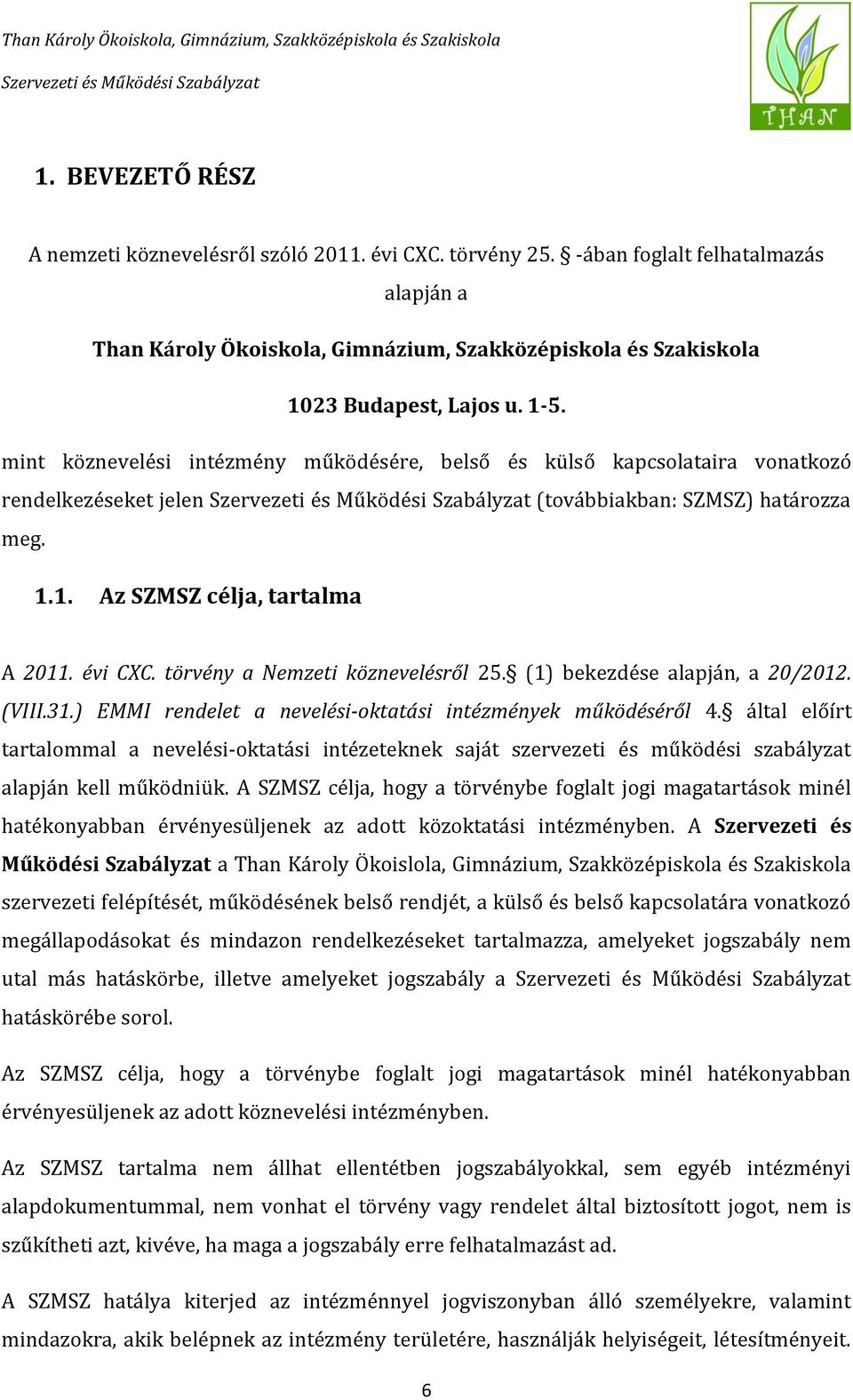 Than Károly Ökoiskola, Gimnázium, Szakközépiskola és Szakiskola
Szervezeti és Működési Szabályzat

THAN

1. BEVEZETŐ RÉSZ

A nemzeti köznevelésről szóló 2011. évi CXC. törvény 25. § -ában foglalt felhatalmazás alapján a

Than Károly Ökoiskola, Gimnázium, Szakközépiskola és Szakiskola

1023 Budapest, Lajos u. 1-5.

mint köznevelési intézmény működésére, belső és külső kapcsolataira vonatkozó rendelkezéseket jelen Szervezeti és Működési Szabályzat (továbbiakban: SZMSZ) határozza meg.

1.1. Az SZMSZ célja, tartalma

A 2011. évi CXC. törvény a Nemzeti köznevelésről 25.§ (1) bekezdése alapján, a 20/2012. (VIII.31.) EMMI rendelet a nevelési-oktatási intézmények működéséről 4.§ által előírt tartalommal a nevelési-oktatási intézeteknek saját szervezeti és működési szabályzat alapján kell működniük. A SZMSZ célja, hogy a törvénybe foglalt jogi magatartások minél hatékonyabban érvényesüljenek az adott közoktatási intézményben. A Szervezeti és Működési Szabályzat a Than Károly Ökoislola, Gimnázium, Szakközépiskola és Szakiskola szervezeti felépítését, működésének belső rendjét, a külső és belső kapcsolatára vonatkozó megállapodásokat és mindazon rendelkezéseket tartalmazza, amelyeket jogszabály nem utal más hatáskörbe, illetve amelyeket jogszabály a Szervezeti és Működési Szabályzat hatáskörébe sorol.

Az SZMSZ célja, hogy a törvénybe foglalt jogi magatartások minél hatékonyabban érvényesüljenek az adott köznevelési intézményben.

Az SZMSZ tartalma nem állhat ellentétben jogszabályokkal, sem egyéb intézményi alapdokumentummal, nem vonhat el törvény vagy rendelet által biztosított jogot, nem is szűkítheti azt, kivéve, ha maga a jogszabály erre felhatalmazást ad.

A SZMSZ hatálya kiterjed az intézménnyel jogviszonyban álló személyekre, valamint mindazokra, akik belépnek az intézmény területére, használják helyiségeit, létesítményeit.

6